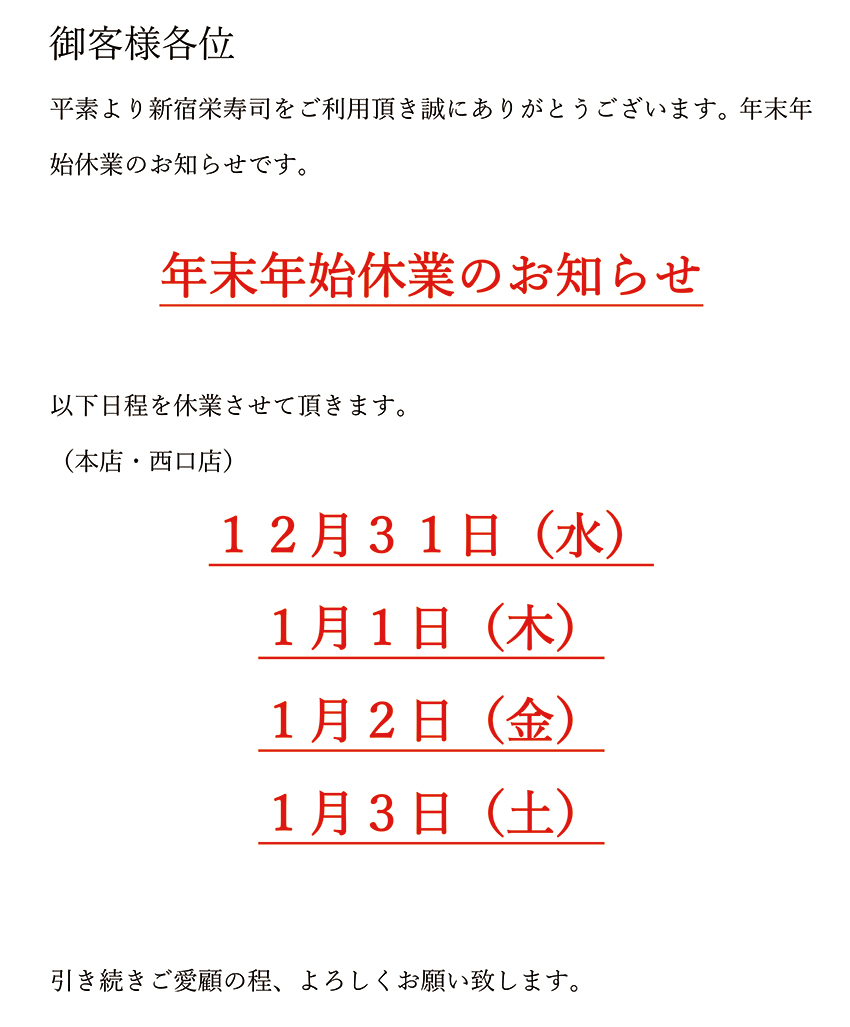 御客様各位

平素より新宿栄寿司をご利用頂き誠にありがとうございます。年末年始休業のお知らせです。

年末年始休業のお知らせ

以下日程を休業させて頂きます。

（本店・西口店）

１２月３１日（水）

１月１日（木）

１月２日（金）

１月３日（土）

引き続きご愛顧の程、よろしくお願い致します。